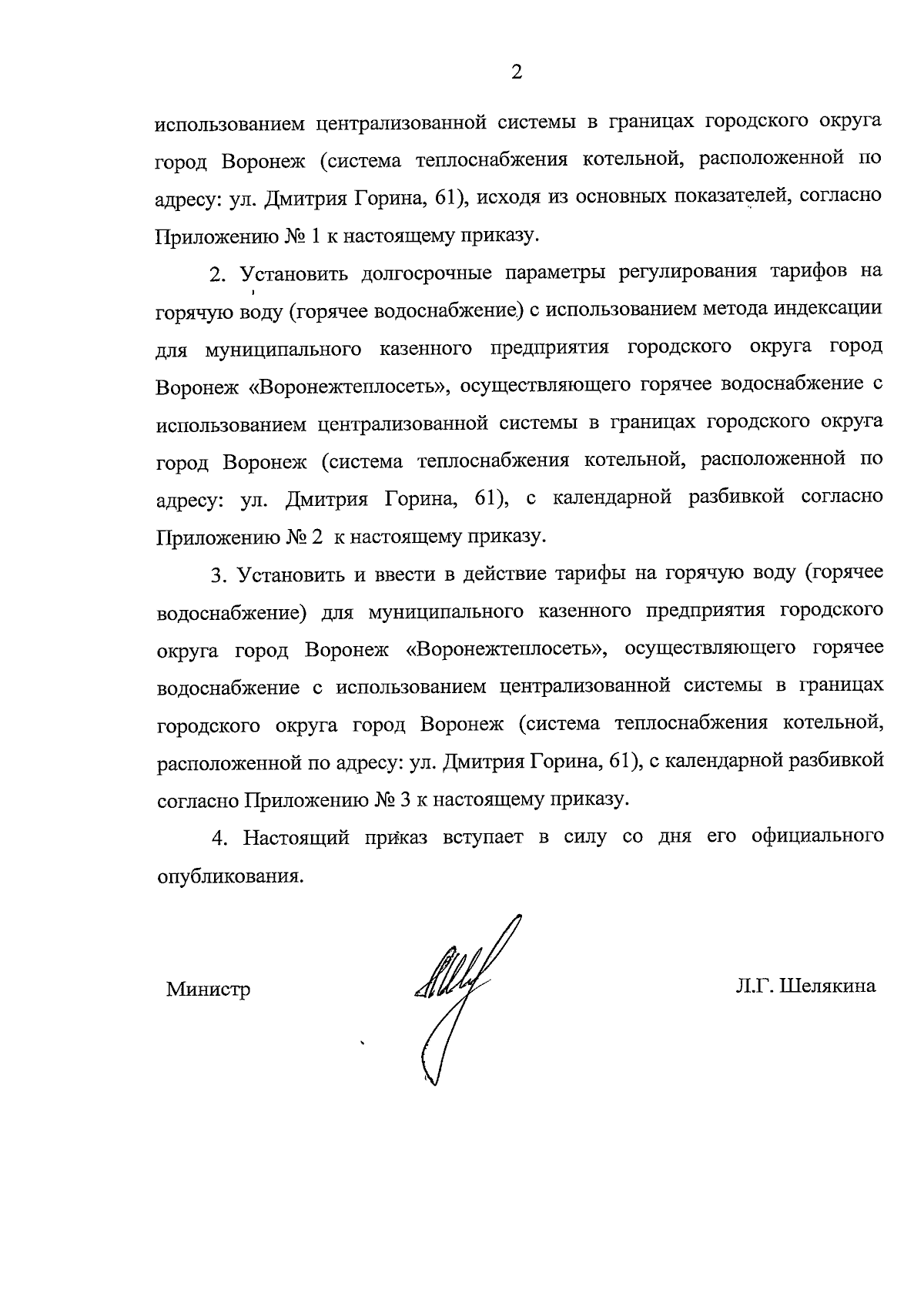 2

использованием централизованной системы в границах городского округа город Воронеж (система теплоснабжения котельной, расположенной по адресу: ул. Дмитрия Горина, 61), исходя из основных показателей, согласно Приложению № 1 к настоящему приказу.

2. Установить долгосрочные параметры регулирования тарифов на горячую воду (горячее водоснабжение) с использованием метода индексации для муниципального казенного предприятия городского округа город Воронеж «Воронежтеплосеть», осуществляющего горячее водоснабжение с использованием централизованной системы в границах городского округа город Воронеж (система теплоснабжения котельной, расположенной по адресу: ул. Дмитрия Горина, 61), с календарной разбивкой согласно Приложению № 2 к настоящему приказу.

3. Установить и ввести в действие тарифы на горячую воду (горячее водоснабжение) для муниципального казенного предприятия городского округа город Воронеж «Воронежтеплосеть», осуществляющего горячее водоснабжение с использованием централизованной системы в границах городского округа город Воронеж (система теплоснабжения котельной, расположенной по адресу: ул. Дмитрия Горина, 61), с календарной разбивкой согласно Приложению № 3 к настоящему приказу.

4. Настоящий приказ вступает в силу со дня его официального опубликования.

Министр

Л.Г. Шелякина